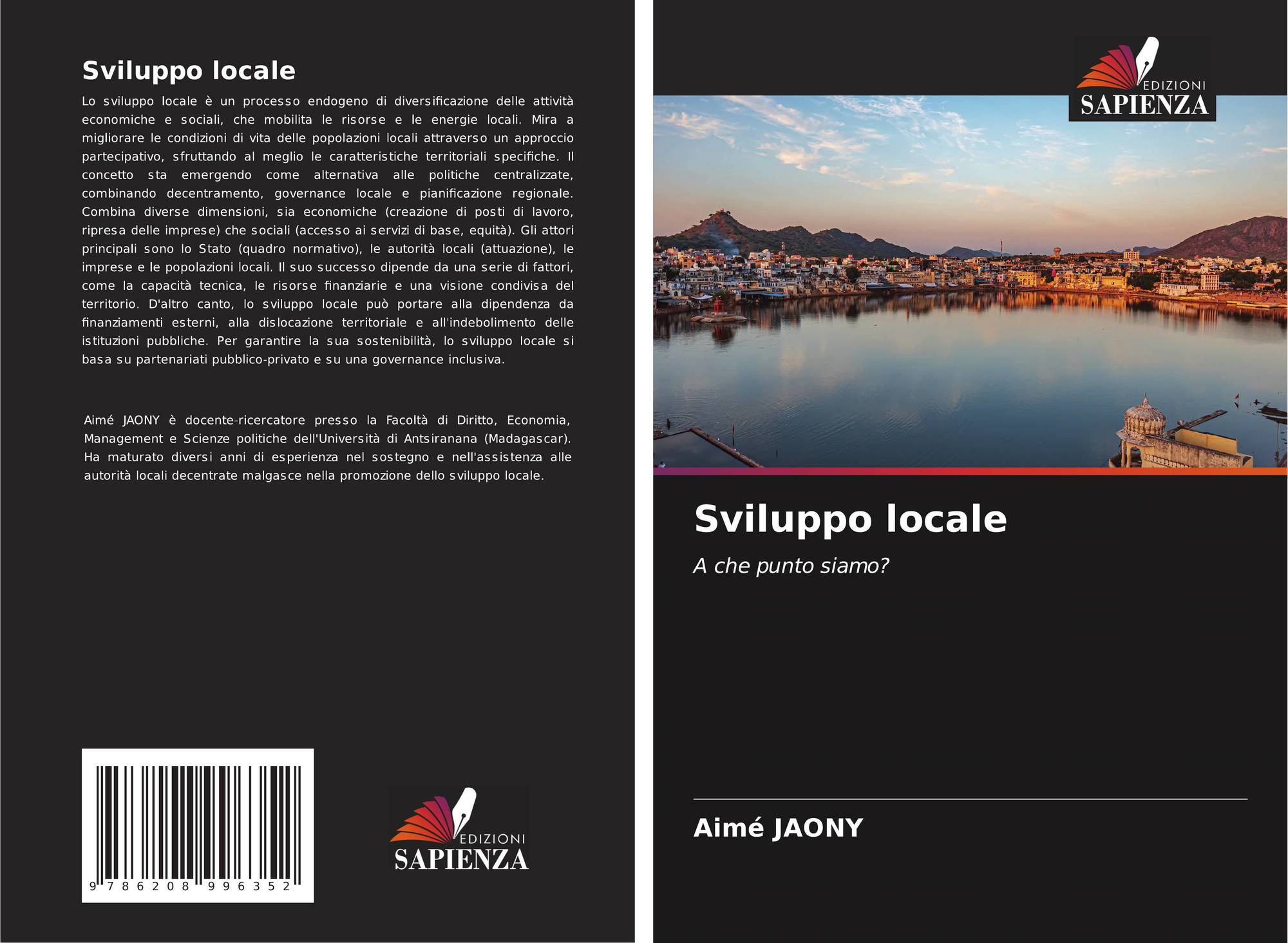 Sviluppo locale

Lo sviluppo locale è un processo endogeno di diversificazione delle attività economiche e sociali, che mobilita le risorse e le energie locali. Mira a migliorare le condizioni di vita delle popolazioni locali attraverso un approccio partecipativo, sfruttando al meglio le caratteristiche territoriali specifiche. Il concetto sta emergendo come alternativa alle politiche centralizzate, combinando decentramento, governance locale e pianificazione regionale. Combina diverse dimensioni, sia economiche (creazione di posti di lavoro, ripresa delle imprese) che sociali (accesso ai servizi di base, equità). Gli attori principali sono lo Stato (quadro normativo), le autorità locali (attuazione), le imprese e le popolazioni locali. Il suo successo dipende da una serie di fattori, come la capacità tecnica, le risorse finanziarie e una visione condivisa del territorio. D'altro canto, lo sviluppo locale può portare alla dipendenza da finanziamenti esterni, alla dislocazione territoriale e all'indebolimento delle istituzioni pubbliche. Per garantire la sua sostenibilità, lo sviluppo locale si basa su partenariati pubblico-privato e su una governance inclusiva.

Aimé JAONY è docente-ricercatore presso la Facoltà di Diritto, Economia, Management e Scienze politiche dell'Università di Antsiranana (Madagascar). Ha maturato diversi anni di esperienza nel sostegno e nell'assistenza alle autorità locali decentrate malgasce nella promozione dello sviluppo locale.

9 786208 996352

EDIZIONI
SAPIENZA

EDIZIONI
SAPIENZA

Sviluppo locale

A che punto siamo?

Aimé JAONY